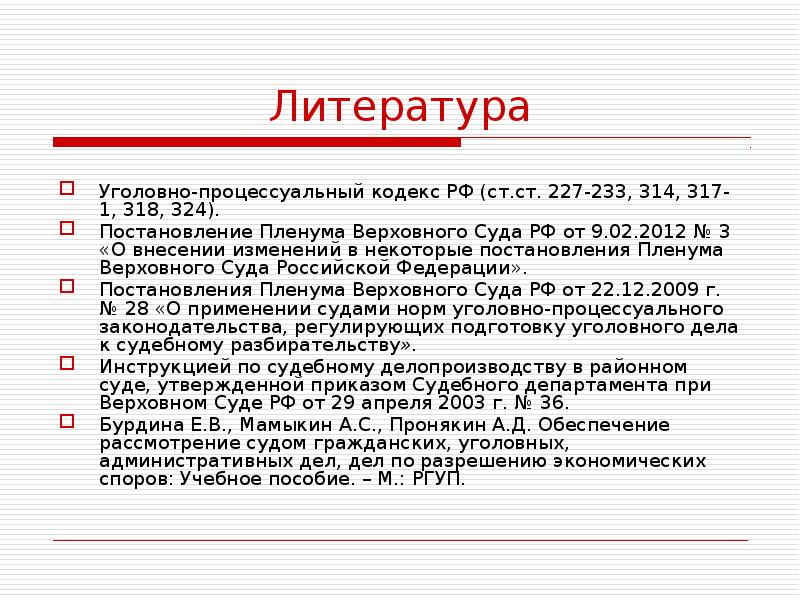 Литература

Уголовно-процессуальный кодекс РФ (ст.ст. 227-233, 314, 317-1, 318, 324).

Постановление Пленума Верховного Суда РФ от 9.02.2012 № 3 «О внесении изменений в некоторые постановления Пленума Верховного Суда Российской Федерации».

Постановления Пленума Верховного Суда РФ от 22.12.2009 г. № 28 «О применении судами норм уголовно-процессуального законодательства, регулирующих подготовку уголовного дела к судебному разбирательству».

Инструкцией по судебному делопроизводству в районном суде, утвержденной приказом Судебного департамента при Верховном Суде РФ от 29 апреля 2003 г. № 36.

Бурдина Е.В., Мамыкин А.С., Пронякин А.Д. Обеспечение рассмотрение судом гражданских, уголовных, административных дел, дел по разрешению экономических споров: Учебное пособие. – М.: РГУП.